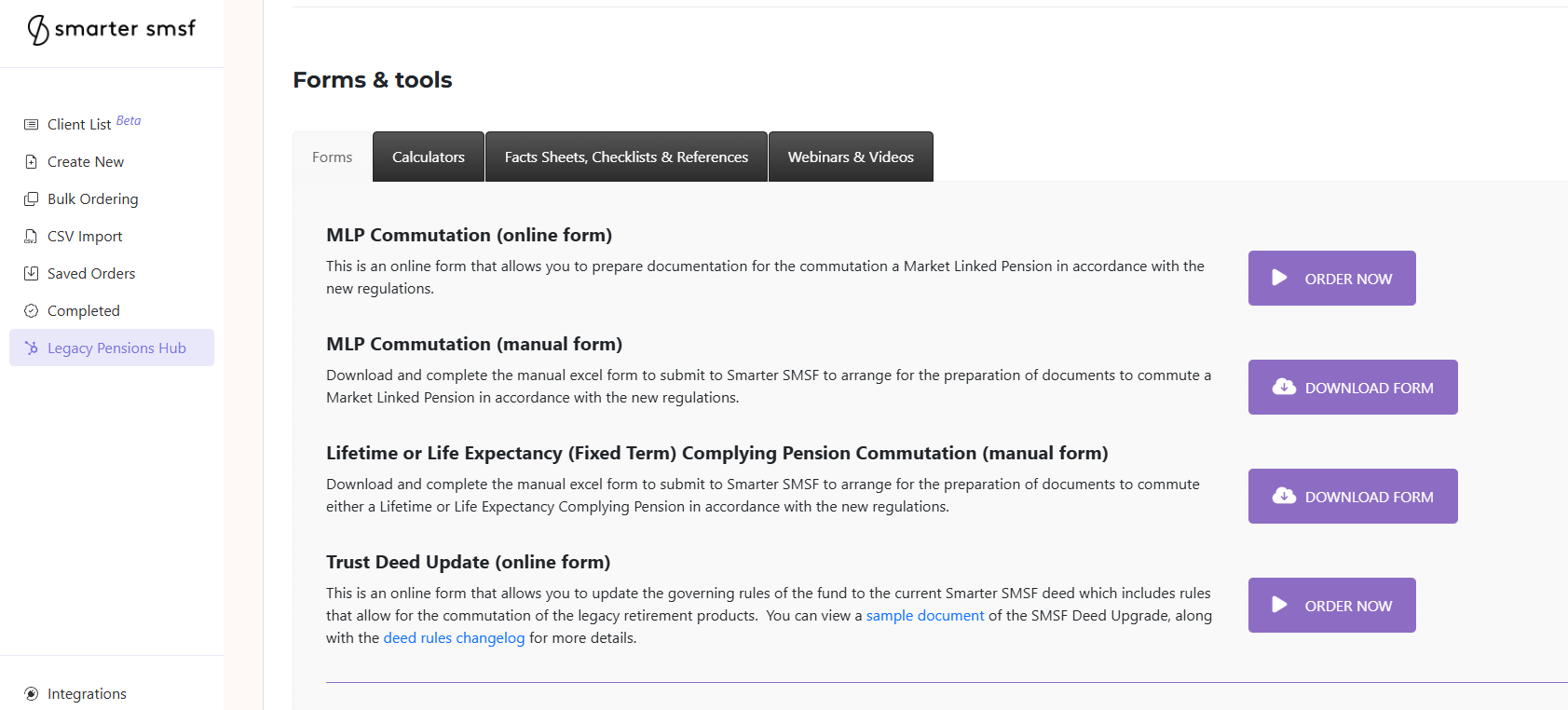 smarter smsf

Client List Beta
Create New
Bulk Ordering
CSV Import
Saved Orders
Completed
Legacy Pensions Hub

Integrations

Forms & tools

Forms
Calculators
Facts Sheets, Checklists & References
Webinars & Videos

MLP Commutation (online form)

This is an online form that allows you to prepare documentation for the commutation a Market Linked Pension in accordance with the new regulations.

ORDER NOW

MLP Commutation (manual form)

Download and complete the manual excel form to submit to Smarter SMSF to arrange for the preparation of documents to commute a Market Linked Pension in accordance with the new regulations.

DOWNLOAD FORM

Lifetime or Life Expectancy (Fixed Term) Complying Pension Commutation (manual form)

Download and complete the manual excel form to submit to Smarter SMSF to arrange for the preparation of documents to commute either a Lifetime or Life Expectancy Complying Pension in accordance with the new regulations.

DOWNLOAD FORM

Trust Deed Update (online form)

This is an online form that allows you to update the governing rules of the fund to the current Smarter SMSF deed which includes rules that allow for the commutation of the legacy retirement products. You can view a sample document of the SMSF Deed Upgrade, along with the deed rules changelog for more details.

ORDER NOW